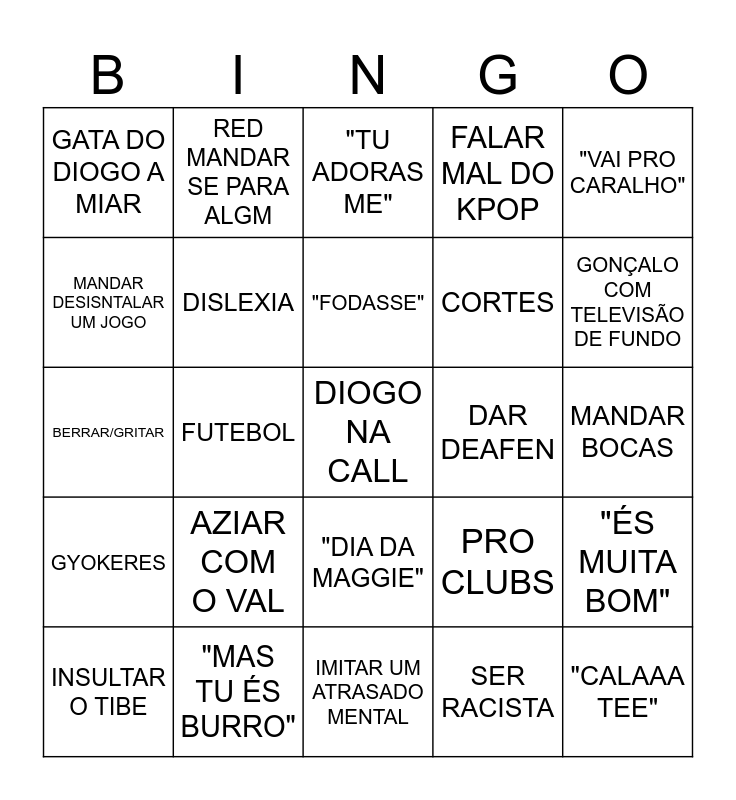 | B | I | N | G | O |
|---|---|---|---|---|
| GATA DO DIOGO A MIAR | RED MANDAR SE PARA ALGM | "TU ADORAS ME" | FALAR MAL DO KPOP | "VAI PRO CARALHO" |
| MANDAR DESISNTALAR UM JOGO | DISLEXIA | "FODASSE" | CORTES | GONÇALO COM TELEVISÃO DE FUNDO |
| BERRAR/GRITAR | FUTEBOL | DIOGO NA CALL | DAR DEAFEN | MANDAR BOCAS |
| GYOKERES | AZIAR COM O VAL | "DIA DA MAGGIE" | PRO CLUBS | "ÉS MUITA BOM" |
| INSULTAR O TIBE | "MAS TU ÉS BURRO" | IMITAR UM ATRASADO MENTAL | SER RACISTA | "CALAAA TEE" |